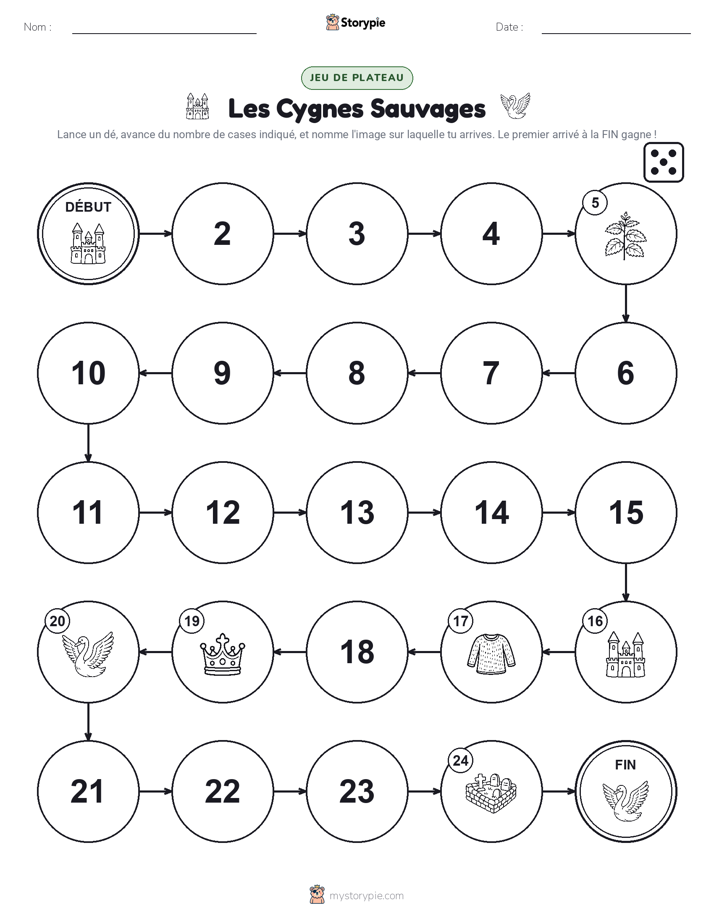 Nom :

Storypie

Date :

JEU DE PLATEAU

Les Cygnes Sauvages

Lance un dé, avance du nombre de cases indiqué, et nomme l'image sur laquelle tu arrives. Le premier arrivé à la FIN gagne !

DÉBUT

2

3

4

5

6

7

8

9

10

11

12

13

14

15

16

17

18

19

20

21

22

23

24

FIN

mystorypie.com